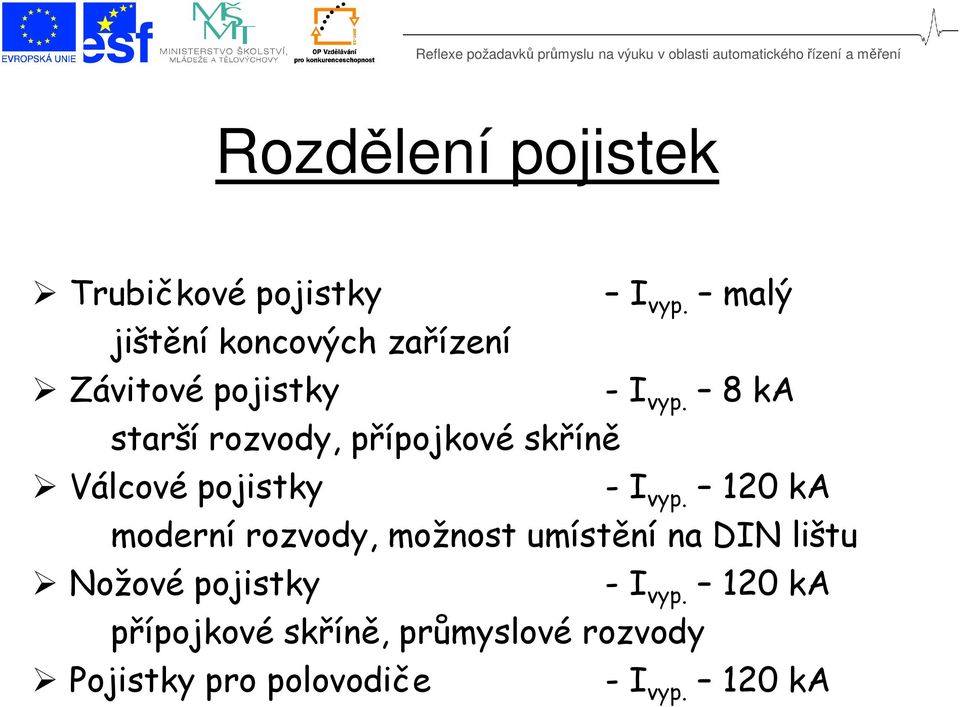 EVROPSKÁ UNIE esf MINISTERSTVO ŠKOLSTVÍ, MLÁDEŽE A TĚLOVÝCHOVY OP Vzdělávání pro konkurenceschopnost

Reflexe požadavků průmyslu na výuku v oblasti automatického řízení a měření

Rozdělení pojistek

➢ Trubičkové pojistky – $I_{vyp.}$ – malý
jištění koncových zařízení

➢ Závitové pojistky - $I_{vyp.}$ – 8 kA
starší rozvody, přípojkové skříně

➢ Válcové pojistky - $I_{vyp.}$ – 120 kA
moderní rozvody, možnost umístění na DIN lištu

➢ Nožové pojistky - $I_{vyp.}$ – 120 kA
přípojkové skříně, průmyslové rozvody

➢ Pojistky pro polovodiče - $I_{vyp.}$ – 120 kA